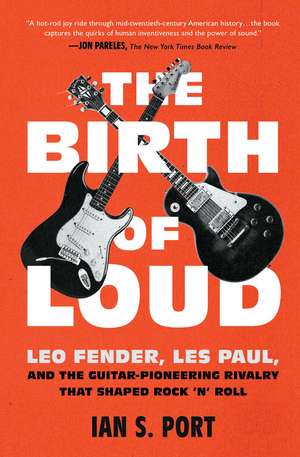 "A hot-rod joy ride through mid-twentieth-century American history…the book captures the quirks of human inventiveness and the power of sound."
—JON PARELES, The New York Times Book Review

THE BIRTH OF LOUD

LEO FENDER, LES PAUL, AND THE GUITAR-PIONEERING RIVALRY THAT SHAPED ROCK 'N' ROLL

IAN S. PORT